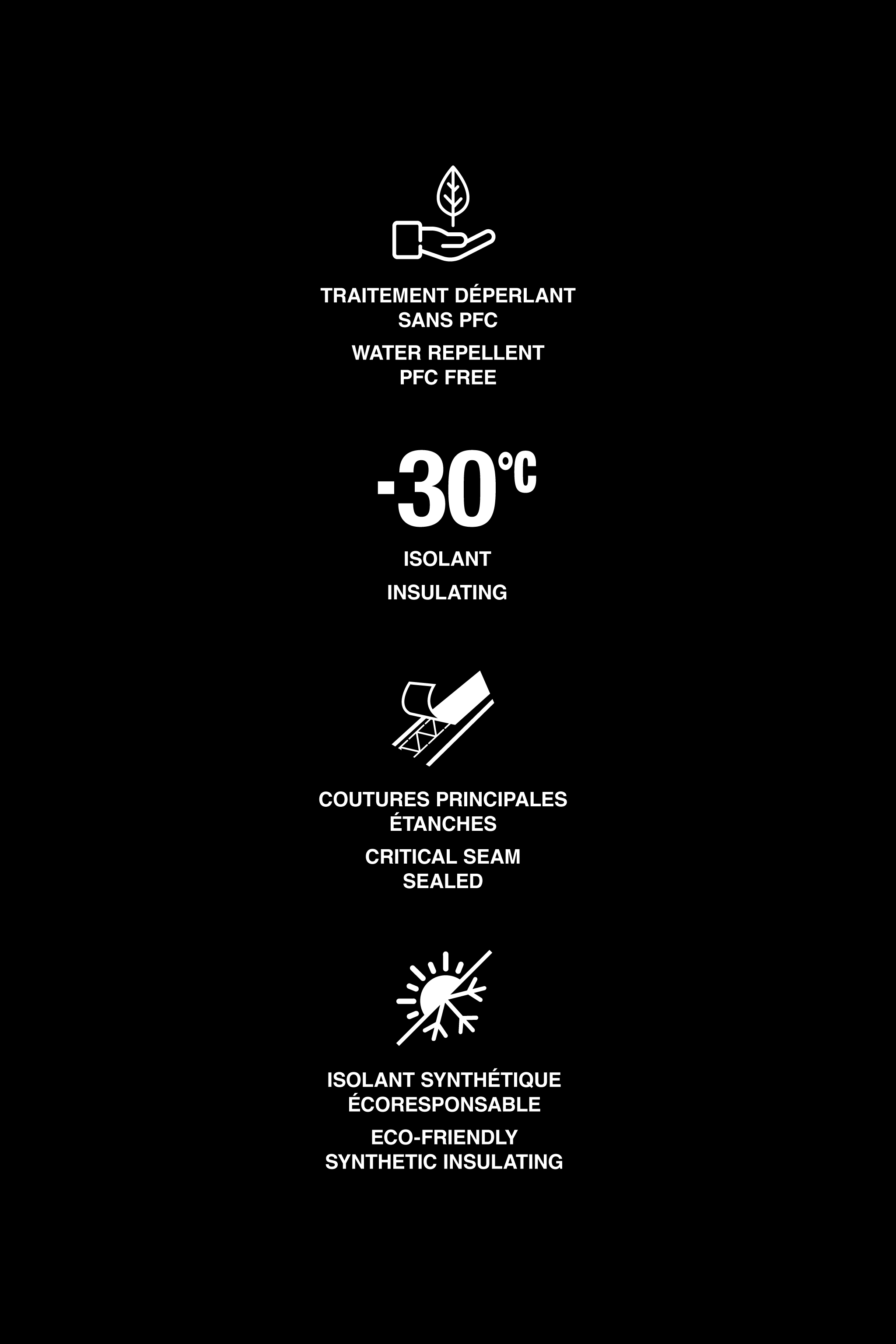 TRAITEMENT DÉPERLANT SANS PFC

WATER REPELLENT PFC FREE

-30°C

ISOLANT

INSULATING

COUTURES PRINCIPALES ÉTANCHES

CRITICAL SEAM SEALED

ISOLANT SYNTHÉTIQUE ÉCORESPONSABLE

ECO-FRIENDLY SYNTHETIC INSULATING